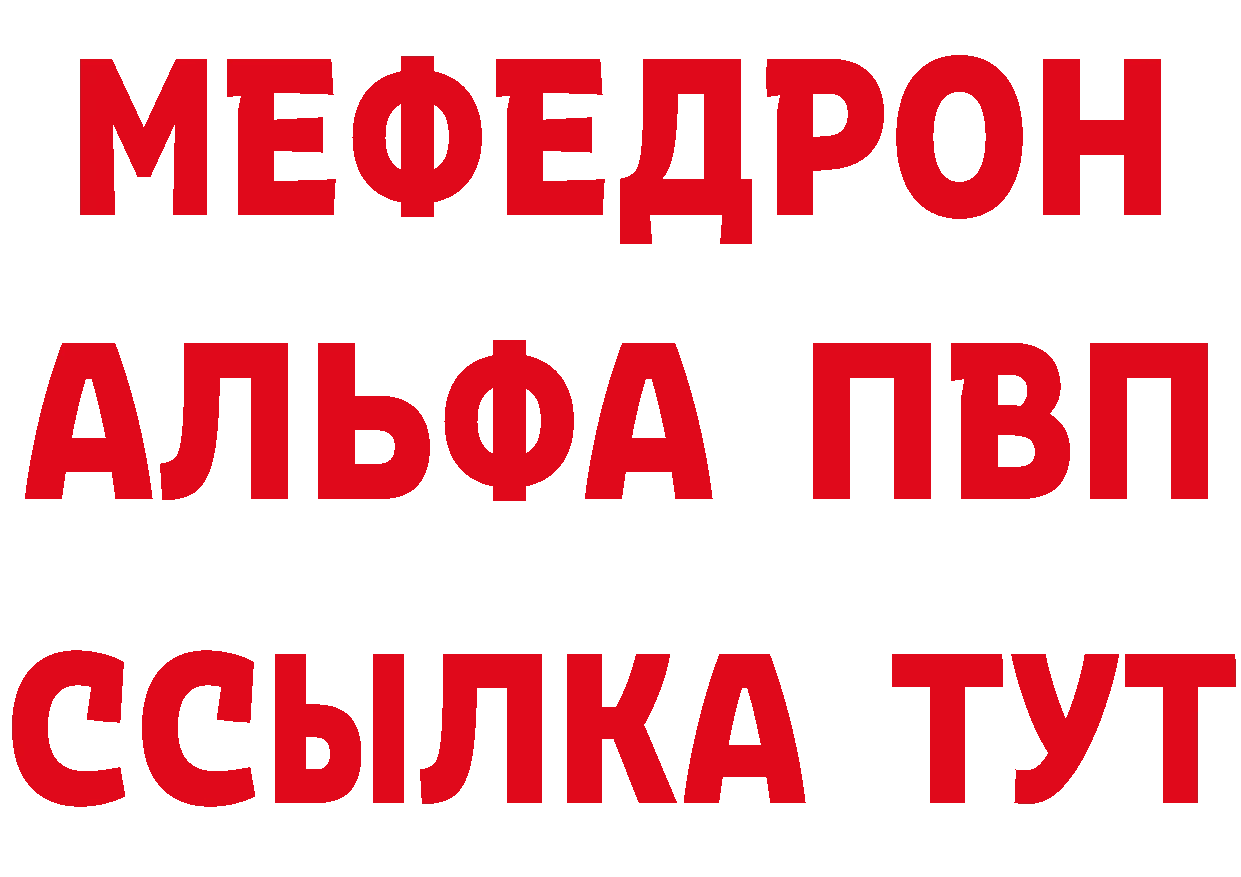 МЕФЕДРОН
АЛЬФА ПВП
ССЫЛКА ТУТ